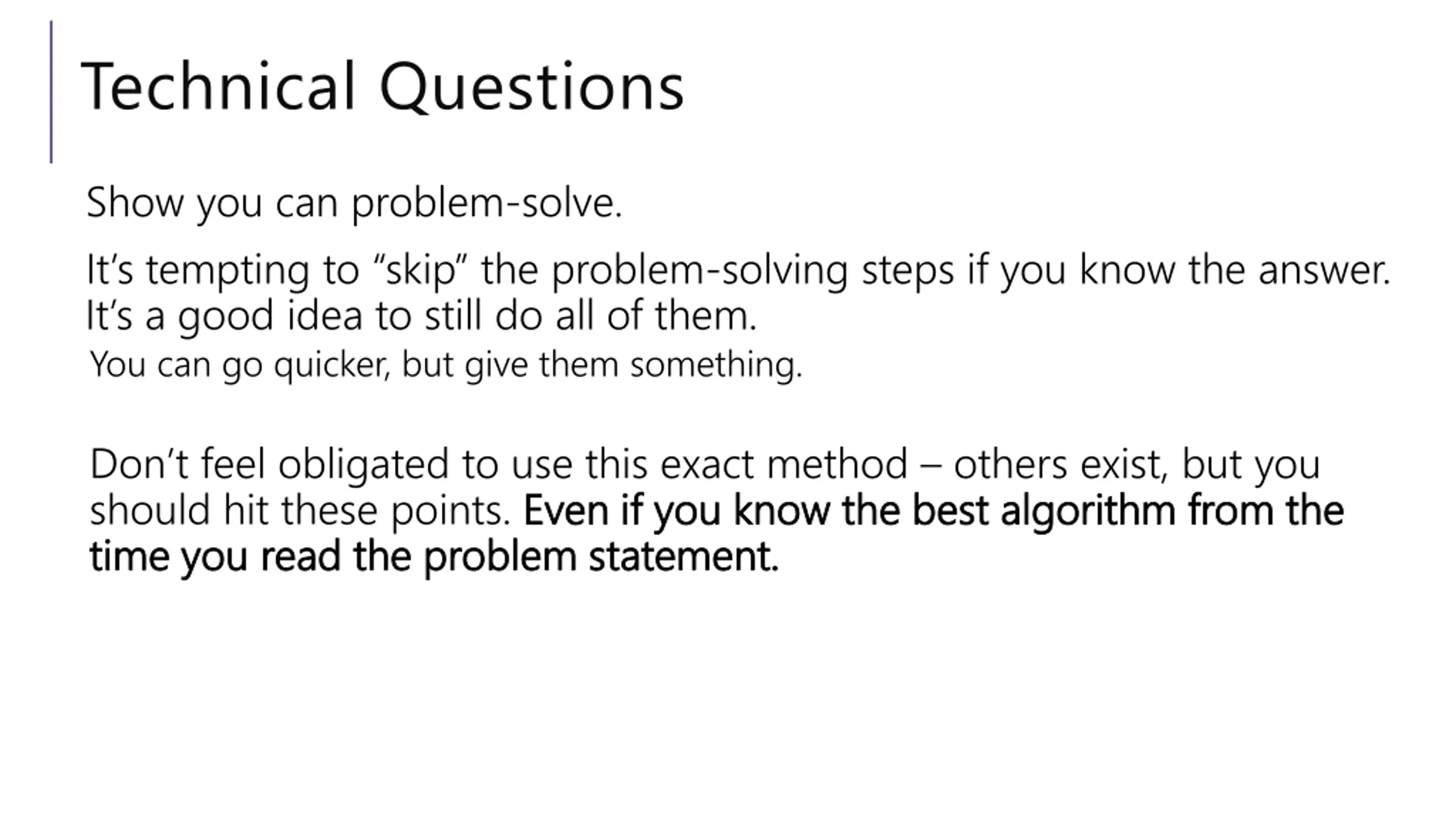 Technical Questions

Show you can problem-solve.

It’s tempting to “skip” the problem-solving steps if you know the answer. It’s a good idea to still do all of them.

You can go quicker, but give them something.

Don’t feel obligated to use this exact method – others exist, but you should hit these points. Even if you know the best algorithm from the time you read the problem statement.